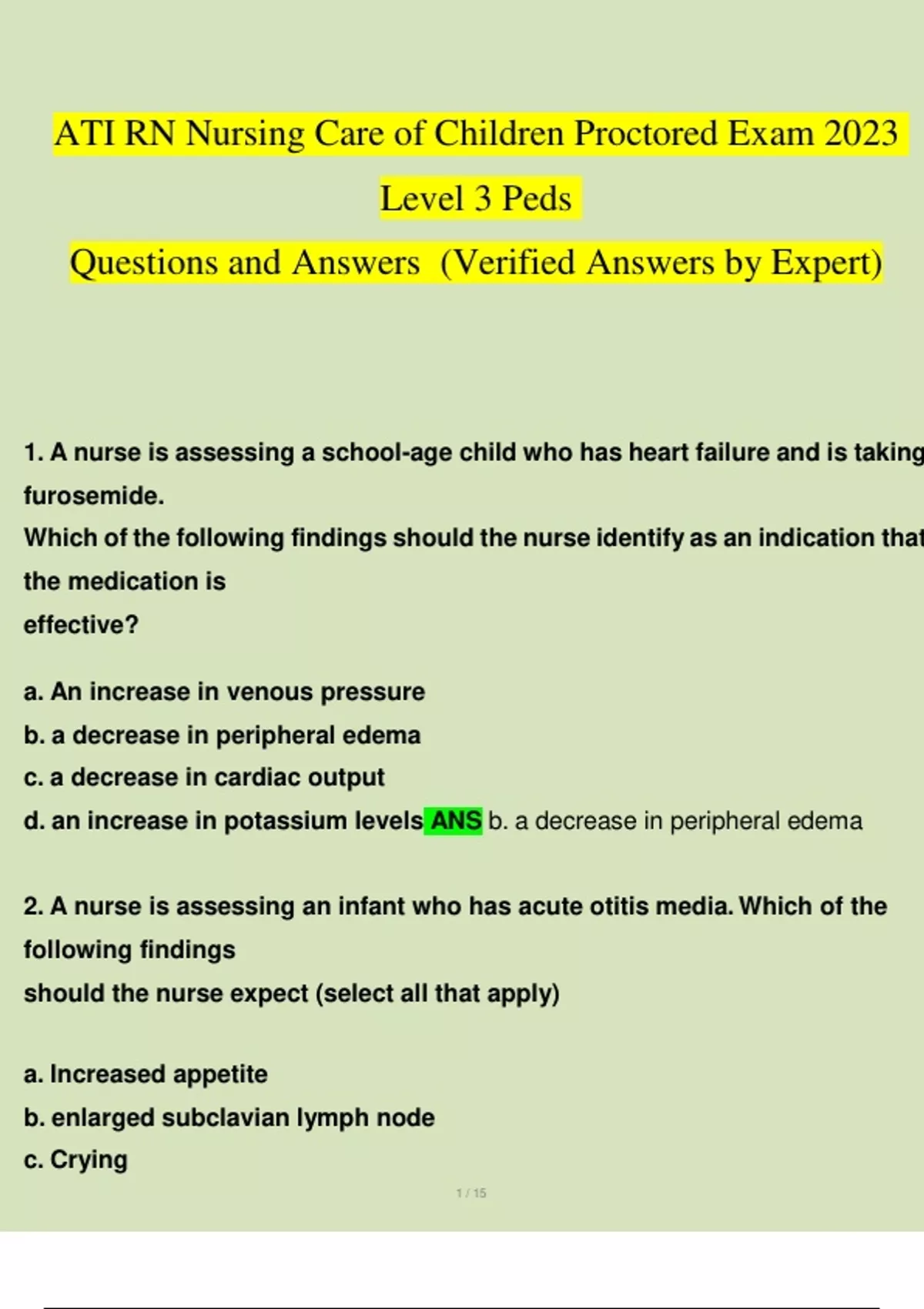 ATI RN Nursing Care of Children Proctored Exam 2023

Level 3 Peds

Questions and Answers (Verified Answers by Expert)

1. A nurse is assessing a school-age child who has heart failure and is taking furosemide.
Which of the following findings should the nurse identify as an indication that the medication is effective?

a. An increase in venous pressure
b. a decrease in peripheral edema
c. a decrease in cardiac output
d. an increase in potassium levels ANS b. a decrease in peripheral edema

2. A nurse is assessing an infant who has acute otitis media. Which of the following findings should the nurse expect (select all that apply)

a. Increased appetite
b. enlarged subclavian lymph node
c. Crying

1 / 15